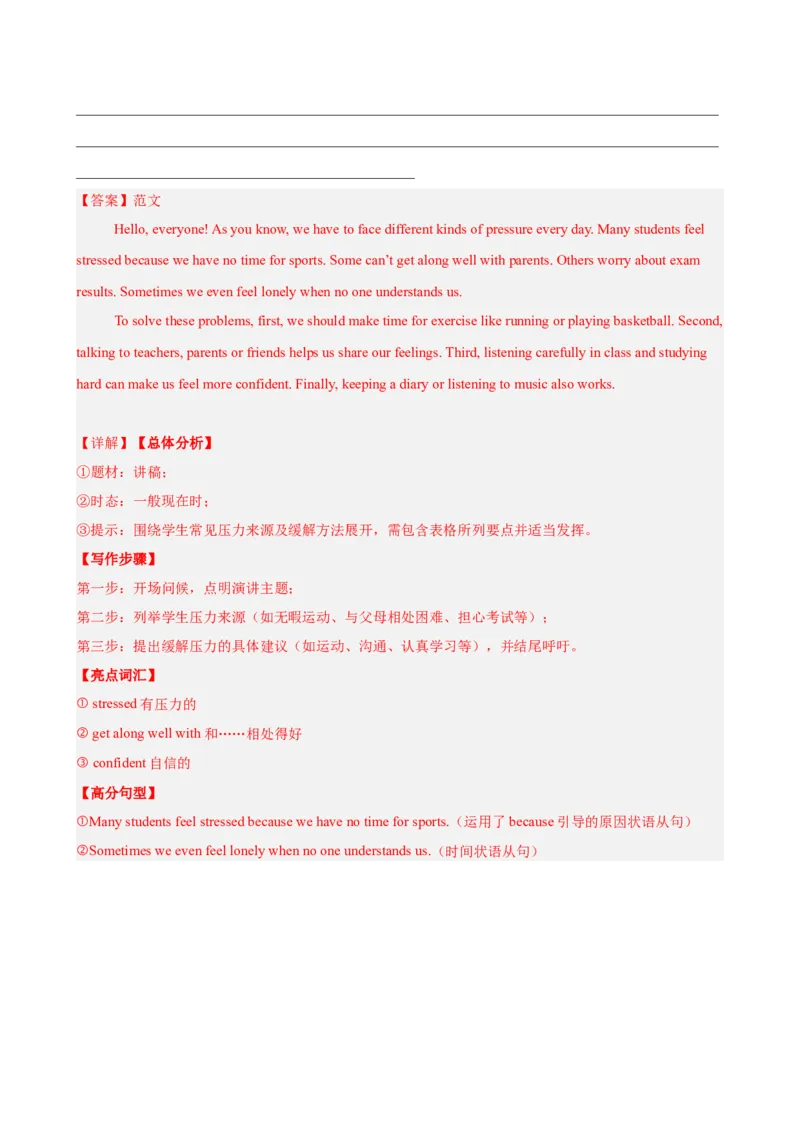 【答案】范文

Hello, everyone! As you know, we have to face different kinds of pressure every day. Many students feel stressed because we have no time for sports. Some can't get along well with parents. Others worry about exam results. Sometimes we even feel lonely when no one understands us.

To solve these problems, first, we should make time for exercise like running or playing basketball. Second, talking to teachers, parents or friends helps us share our feelings. Third, listening carefully in class and studying hard can make us feel more confident. Finally, keeping a diary or listening to music also works.

【详解】【总体分析】
①题材：讲稿；
②时态：一般现在时；
③提示：围绕学生常见压力来源及缓解方法展开，需包含表格所列要点并适当发挥。
【写作步骤】
第一步：开场问候，点明演讲主题；
第二步：列举学生压力来源（如无暇运动、与父母相处困难、担心考试等）；
第三步：提出缓解压力的具体建议（如运动、沟通、认真学习等），并结尾呼吁。
【亮点词汇】
① stressed 有压力的
② get along well with 和……相处得好
③ confident 自信的
【高分句型】
①Many students feel stressed because we have no time for sports.（运用了 because 引导的原因状语从句）
②Sometimes we even feel lonely when no one understands us.（时间状语从句）